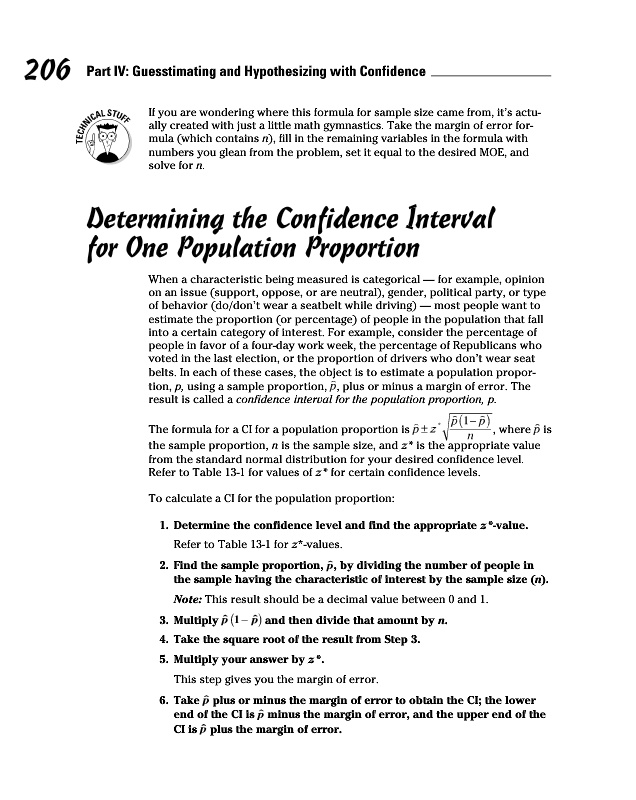 206 Part IV: Guesstimating and Hypothesizing with Confidence

TECHNICAL STUFF

If you are wondering where this formula for sample size came from, it's actually created with just a little math gymnastics. Take the margin of error formula (which contains $n$), fill in the remaining variables in the formula with numbers you glean from the problem, set it equal to the desired MOE, and solve for $n$.

Determining the Confidence Interval for One Population Proportion

When a characteristic being measured is categorical — for example, opinion on an issue (support, oppose, or are neutral), gender, political party, or type of behavior (do/don't wear a seatbelt while driving) — most people want to estimate the proportion (or percentage) of people in the population that fall into a certain category of interest. For example, consider the percentage of people in favor of a four-day work week, the percentage of Republicans who voted in the last election, or the proportion of drivers who don't wear seat belts. In each of these cases, the object is to estimate a population proportion, $p$, using a sample proportion, $\hat{p}$, plus or minus a margin of error. The result is called a confidence interval for the population proportion, $p$.

The formula for a CI for a population proportion is $\hat{p} \pm z^* \sqrt{\frac{\hat{p}(1-\hat{p})}{n}}$, where $\hat{p}$ is the sample proportion, $n$ is the sample size, and $z^*$ is the appropriate value from the standard normal distribution for your desired confidence level. Refer to Table 13-1 for values of $z^*$ for certain confidence levels.

To calculate a CI for the population proportion:

1. Determine the confidence level and find the appropriate $z^*$-value.

Refer to Table 13-1 for $z^*$-values.

2. Find the sample proportion, $\hat{p}$, by dividing the number of people in the sample having the characteristic of interest by the sample size ($n$).

Note: This result should be a decimal value between 0 and 1.

3. Multiply $\hat{p}(1-\hat{p})$ and then divide that amount by $n$.

4. Take the square root of the result from Step 3.

5. Multiply your answer by $z^*$.

This step gives you the margin of error.

6. Take $\hat{p}$ plus or minus the margin of error to obtain the CI; the lower end of the CI is $\hat{p}$ minus the margin of error, and the upper end of the CI is $\hat{p}$ plus the margin of error.